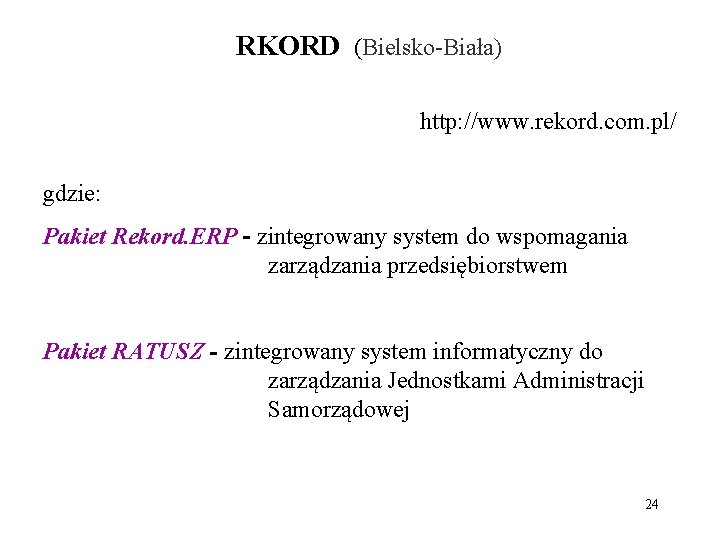 RKORD (Bielsko-Biała)

http://www.rekord.com.pl/

gdzie:

Pakiet Rekord.ERP - zintegrowany system do wspomagania zarządzania przedsiębiorstwem

Pakiet RATUSZ - zintegrowany system informatyczny do zarządzania Jednostkami Administracji Samorządowej

24